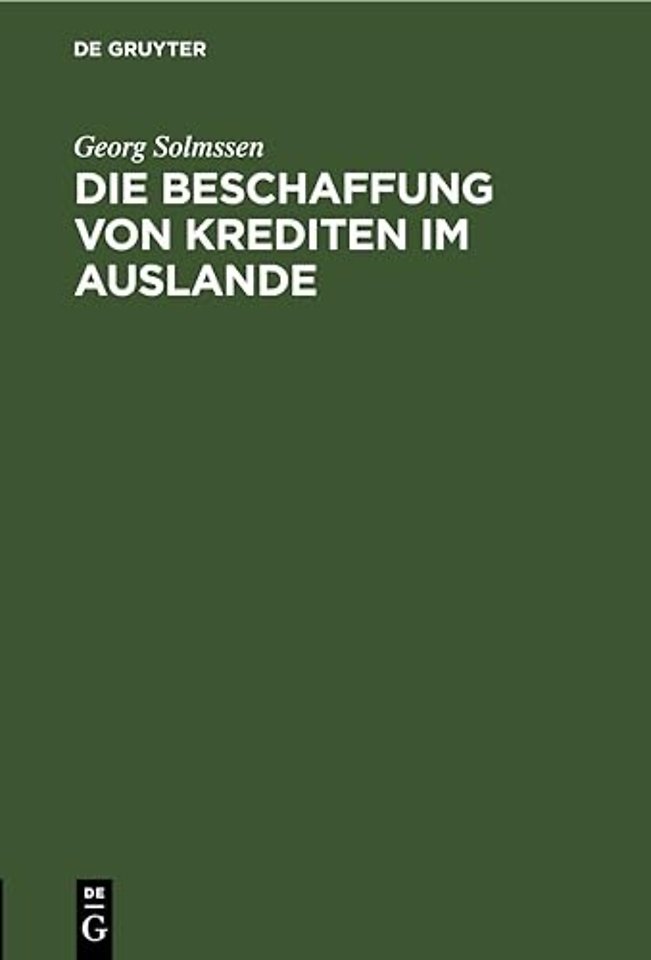 DE GRUYTER

Georg Solmssen

DIE BESCHAFFUNG VON KREDITEN IM AUSLANDE

DE G